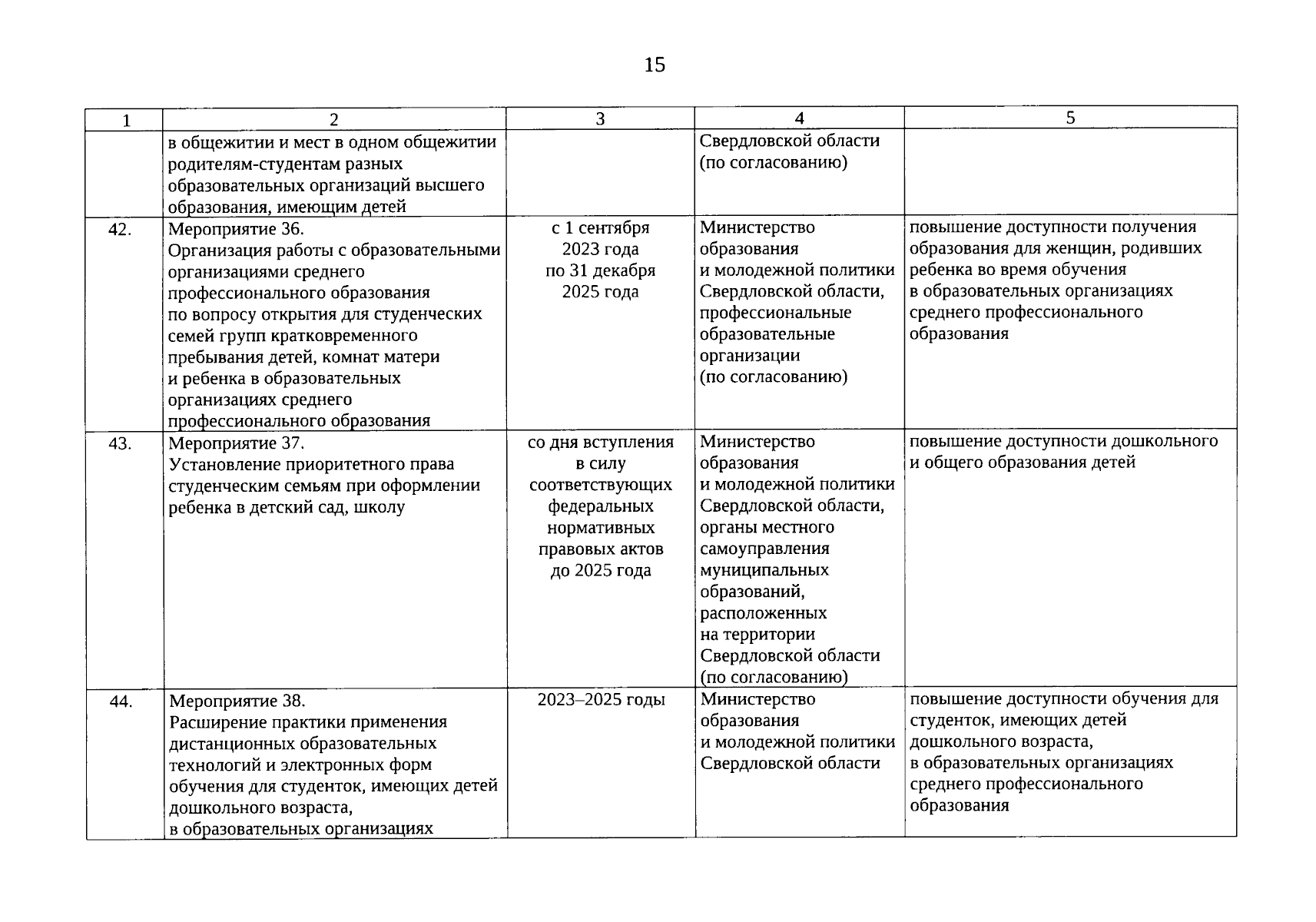 15

| 1 | 2 | 3 | 4 | 5 |
|---|---|---|---|---|
| | в общежитии и мест в одном общежитии родителям-студентам разных образовательных организаций высшего образования, имеющим детей | | Свердловской области (по согласованию) | |
| 42. | Мероприятие 36. Организация работы с образовательными организациями среднего профессионального образования по вопросу открытия для студенческих семей групп кратковременного пребывания детей, комнат матери и ребенка в образовательных организациях среднего профессионального образования | с 1 сентября 2023 года по 31 декабря 2025 года | Министерство образования и молодежной политики Свердловской области, профессиональные образовательные организации (по согласованию) | повышение доступности получения образования для женщин, родивших ребенка во время обучения в образовательных организациях среднего профессионального образования |
| 43. | Мероприятие 37. Установление приоритетного права студенческим семьям при оформлении ребенка в детский сад, школу | со дня вступления в силу соответствующих федеральных нормативных правовых актов до 2025 года | Министерство образования и молодежной политики Свердловской области, органы местного самоуправления муниципальных образований, расположенных на территории Свердловской области (по согласованию) | повышение доступности дошкольного и общего образования детей |
| 44. | Мероприятие 38. Расширение практики применения дистанционных образовательных технологий и электронных форм обучения для студенток, имеющих детей дошкольного возраста, в образовательных организациях | 2023–2025 годы | Министерство образования и молодежной политики Свердловской области | повышение доступности обучения для студенток, имеющих детей дошкольного возраста, в образовательных организациях среднего профессионального образования |